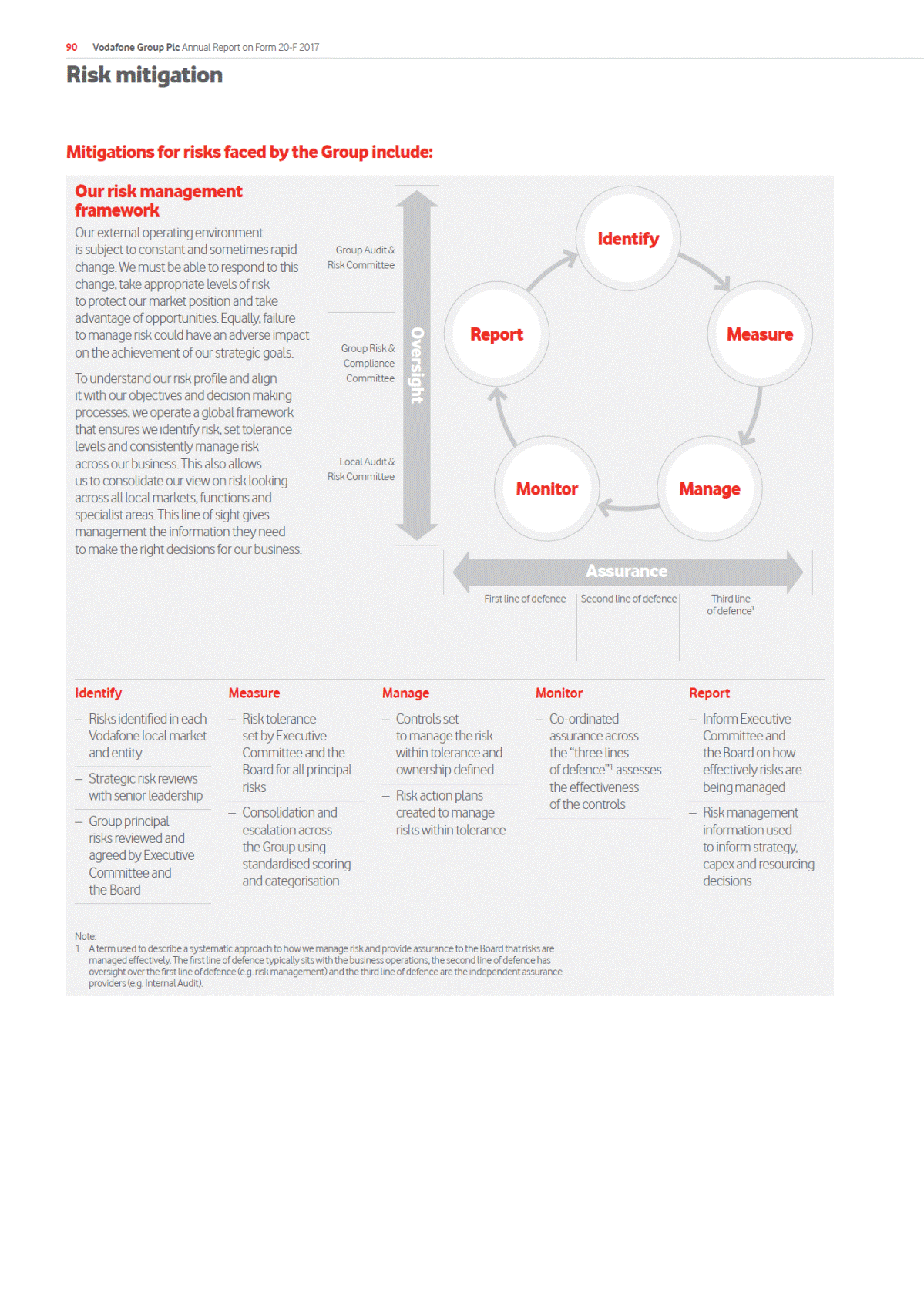 90 Vodafone Group Plc Annual Report on Form 20-F 2017

Risk mitigation

Mitigations for risks faced by the Group include:

Our risk management framework

Our external operating environment is subject to constant and sometimes rapid change. We must be able to respond to this change, take appropriate levels of risk to protect our market position and take advantage of opportunities. Equally, failure to manage risk could have an adverse impact on the achievement of our strategic goals.

To understand our risk profile and align it with our objectives and decision making processes, we operate a global framework that ensures we identify risk, set tolerance levels and consistently manage risk across our business. This also allows us to consolidate our view on risk looking across all local markets, functions and specialist areas. This line of sight gives management the information they need to make the right decisions for our business.

Group Audit & Risk Committee

Group Risk & Compliance Committee

Local Audit & Risk Committee

Oversight

Identify

Measure

Manage

Monitor

Report

Assurance

First line of defence

Second line of defence

Third line of defence$^{1}$

Identify
- Risks identified in each Vodafone local market and entity
- Strategic risk reviews with senior leadership
- Group principal risks reviewed and agreed by Executive Committee and the Board

Measure
- Risk tolerance set by Executive Committee and the Board for all principal risks
- Consolidation and escalation across the Group using standardised scoring and categorisation

Manage
- Controls set to manage the risk within tolerance and ownership defined
- Risk action plans created to manage risks within tolerance

Monitor
- Co-ordinated assurance across the "three lines of defence"$^{1}$ assesses the effectiveness of the controls

Report
- Inform Executive Committee and the Board on how effectively risks are being managed
- Risk management information used to inform strategy, capex and resourcing decisions

Note:
1 A term used to describe a systematic approach to how we manage risk and provide assurance to the Board that risks are managed effectively. The first line of defence typically sits with the business operations, the second line of defence has oversight over the first line of defence (e.g. risk management) and the third line of defence are the independent assurance providers (e.g. Internal Audit).